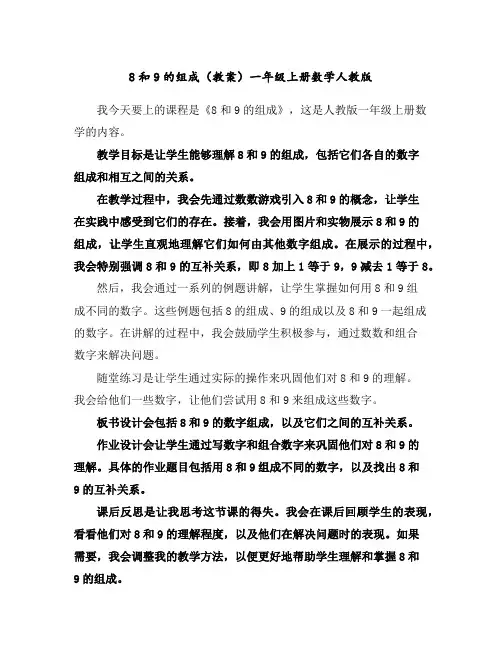 8 和 9 的组成（教案）一年级上册数学人教版

我今天要上的课程是《8 和 9 的组成》，这是人教版一年级上册数学的内容。

教学目标是让学生能够理解 8 和 9 的组成，包括它们各自的数字组成和相互之间的关系。

在教学过程中，我会先通过数数游戏引入 8 和 9 的概念，让学生在实践中感受到它们的存在。接着，我会用图片和实物展示 8 和 9 的组成，让学生直观地理解它们如何由其他数字组成。在展示的过程中，我会特别强调 8 和 9 的互补关系，即 8 加上 1 等于 9，9 减去 1 等于 8。

然后，我会通过一系列的例题讲解，让学生掌握如何用 8 和 9 组成不同的数字。这些例题包括 8 的组成、9 的组成以及 8 和 9 一起组成的数字。在讲解的过程中，我会鼓励学生积极参与，通过数数和组合数字来解决问题。

随堂练习是让学生通过实际的操作来巩固他们对 8 和 9 的理解。我会给他们一些数字，让他们尝试用 8 和 9 来组成这些数字。

板书设计会包括 8 和 9 的数字组成，以及它们之间的互补关系。

作业设计会让学生通过写数字和组合数字来巩固他们对 8 和 9 的理解。具体的作业题目包括用 8 和 9 组成不同的数字，以及找出 8 和 9 的互补关系。

课后反思是让我思考这节课的得失。我会在课后回顾学生的表现，看看他们对 8 和 9 的理解程度，以及他们在解决问题时的表现。如果需要，我会调整我的教学方法，以便更好地帮助学生理解和掌握 8 和 9 的组成。